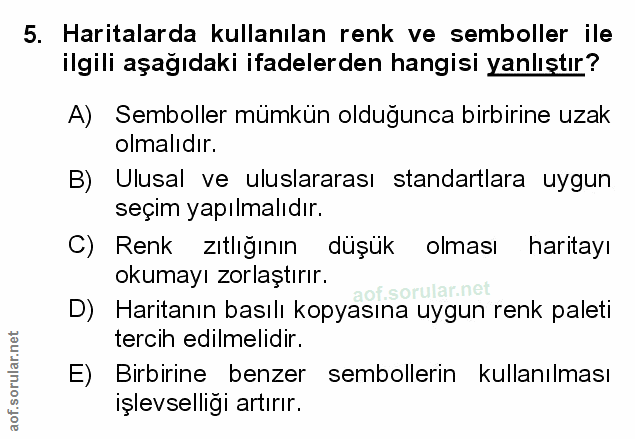 5. Haritalarda kullanılan renk ve semboller ile ilgili aşağıdaki ifadelerden hangisi yanlıştır?

A) Semboller mümkün olduğunca birbirine uzak olmalıdır.

B) Ulusal ve uluslararası standartlara uygun seçim yapılmalıdır.

C) Renk zıtlığının düşük olması haritayı okumayı zorlaştırır.

D) Haritanın basılı kopyasına uygun renk paleti tercih edilmelidir.

E) Birbirine benzer sembollerin kullanılması işlevselliği artırır.

aof.sorular.net